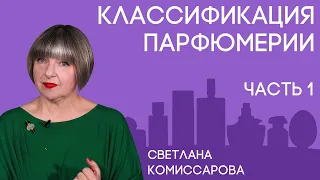 КЛАССИФИКАЦИЯ ПАРФЮМЕРИИ

ЧАСТЬ 1

СВЕТЛАНА КОМИССАРОВА